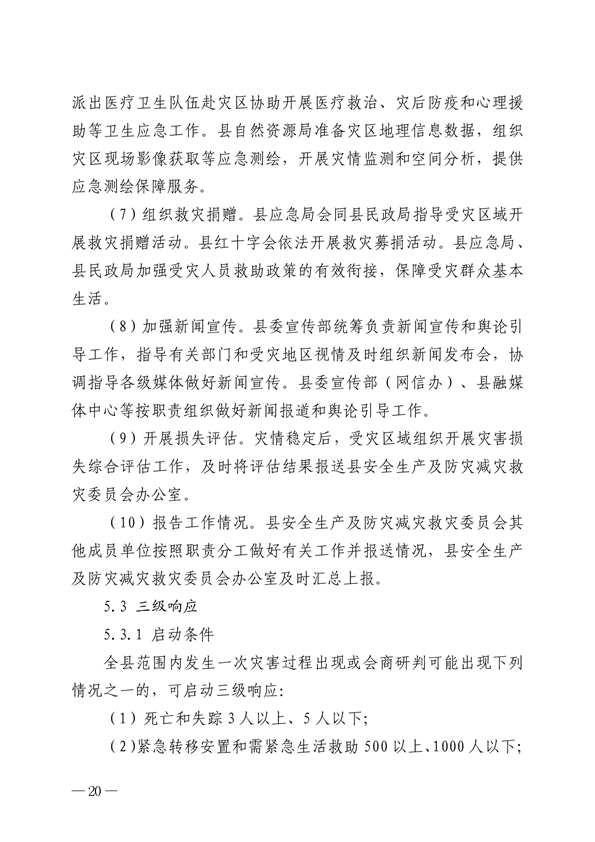 派出医疗卫生队伍赴灾区协助开展医疗救治、灾后防疫和心理援助等卫生应急工作。县自然资源局准备灾区地理信息数据，组织灾区现场影像获取等应急测绘，开展灾情监测和空间分析，提供应急测绘保障服务。

（7）组织救灾捐赠。县应急局会同县民政局指导受灾区域开展救灾捐赠活动。县红十字会依法开展救灾募捐活动。县应急局、县民政局加强受灾人员救助政策的有效衔接，保障受灾群众基本生活。

（8）加强新闻宣传。县委宣传部统筹负责新闻宣传和舆论引导工作，指导有关部门和受灾地区视情及时组织新闻发布会，协调指导各级媒体做好新闻宣传。县委宣传部（网信办）、县融媒体中心等按职责组织做好新闻报道和舆论引导工作。

（9）开展损失评估。灾情稳定后，受灾区域组织开展灾害损失综合评估工作，及时将评估结果报送县安全生产及防灾减灾救灾委员会办公室。

（10）报告工作情况。县安全生产及防灾减灾救灾委员会其他成员单位按照职责分工做好有关工作并报送情况，县安全生产及防灾减灾救灾委员会办公室及时汇总上报。

5.3 三级响应

5.3.1 启动条件

全县范围内发生一次灾害过程出现或会商研判可能出现下列情况之一的，可启动三级响应:

（1）死亡和失踪3人以上、5人以下;

（2）紧急转移安置和需紧急生活救助500以上、1000人以下;

—20—